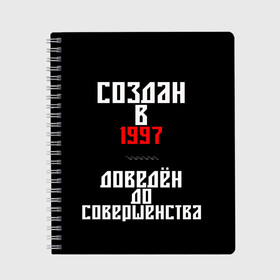 СОЗДАН
В
1997

ДОВЕДЁН
ДО
СОВЕРШЕНСТВА